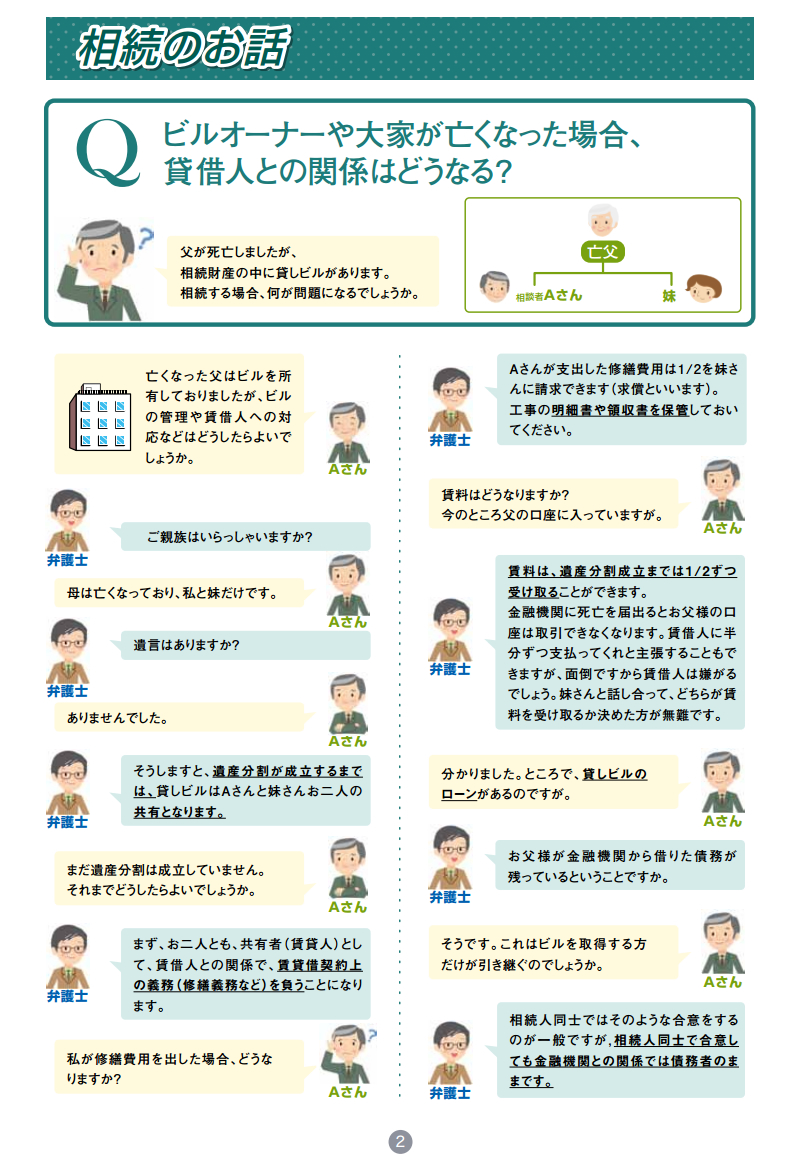 相続のお話

Q ビルオーナーや大家が亡くなった場合、貸借人との関係はどうなる?

父が死亡しましたが、相続財産の中に貸しビルがあります。相続する場合、何が問題になるでしょうか。

亡父
相談者Aさん
妹

亡くなった父はビルを所有しておりましたが、ビルの管理や賃借人への対応などはどうしたらよいでしょうか。
Aさん

弁護士
ご親族はいらっしゃいますか?

母は亡くなっており、私と妹だけです。
Aさん

弁護士
遺言はありますか?

ありませんでした。
Aさん

弁護士
そうしますと、遺産分割が成立するまでは、貸しビルはAさんと妹さんお二人の共有となります。

まだ遺産分割は成立していません。それまでどうしたらよいでしょうか。
Aさん

弁護士
まず、お二人とも、共有者(賃貸人)として、賃借人との関係で、賃貸借契約上の義務(修繕義務など)を負うことになります。

私が修繕費用を出した場合、どうなりますか?
Aさん

弁護士
Aさんが支出した修繕費用は1/2を妹さんに請求できます(求償といいます)。工事の明細書や領収書を保管しておいてください。

賃料はどうなりますか?今のところ父の口座に入っていますが。
Aさん

弁護士
賃料は、遺産分割成立までは1/2ずつ受け取ることができます。金融機関に死亡を届出るとお父様の口座は取引できなくなります。賃借人に半分ずつ支払ってくれと主張することもできますが、面倒ですから賃借人は嫌がるでしょう。妹さんと話し合って、どちらが賃料を受け取るか決めた方が無難です。

分かりました。ところで、貸しビルのローンがあるのですが。
Aさん

弁護士
お父様が金融機関から借りた債務が残っているということですか。

そうです。これはビルを取得する方だけが引き継ぐのでしょうか。
Aさん

弁護士
相続人同士ではそのような合意をするのが一般ですが、相続人同士で合意しても金融機関との関係では債務者のままです。

2